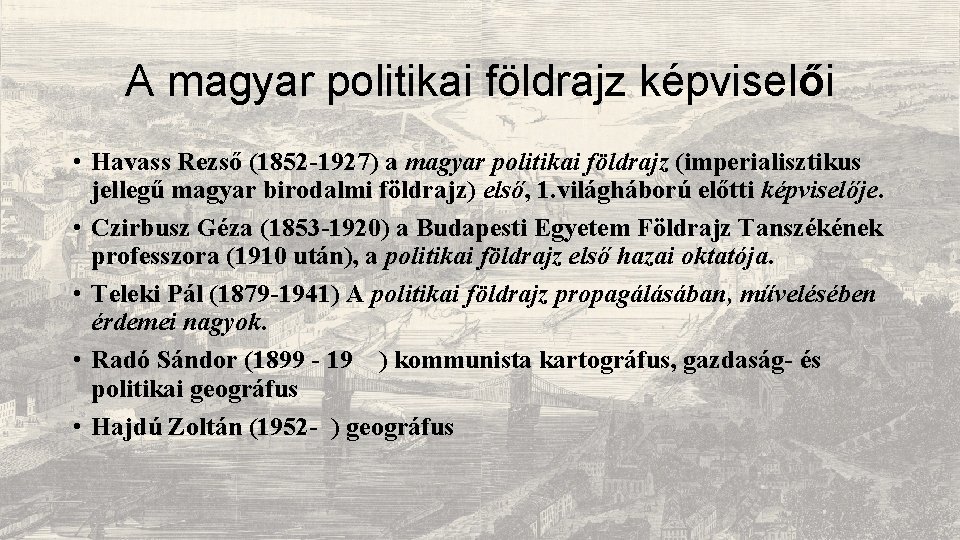 A magyar politikai földrajz képviselői

• Havass Rezső (1852-1927) a magyar politikai földrajz (imperialisztikus jellegű magyar birodalmi földrajz) első, 1.világháború előtti képviselője.
• Czirbusz Géza (1853-1920) a Budapesti Egyetem Földrajz Tanszékének professzora (1910 után), a politikai földrajz első hazai oktatója.
• Teleki Pál (1879-1941) A politikai földrajz propagálásában, művelésében érdemei nagyok.
• Radó Sándor (1899 - 19 ) kommunista kartográfus, gazdaság- és politikai geográfus
• Hajdú Zoltán (1952- ) geográfus